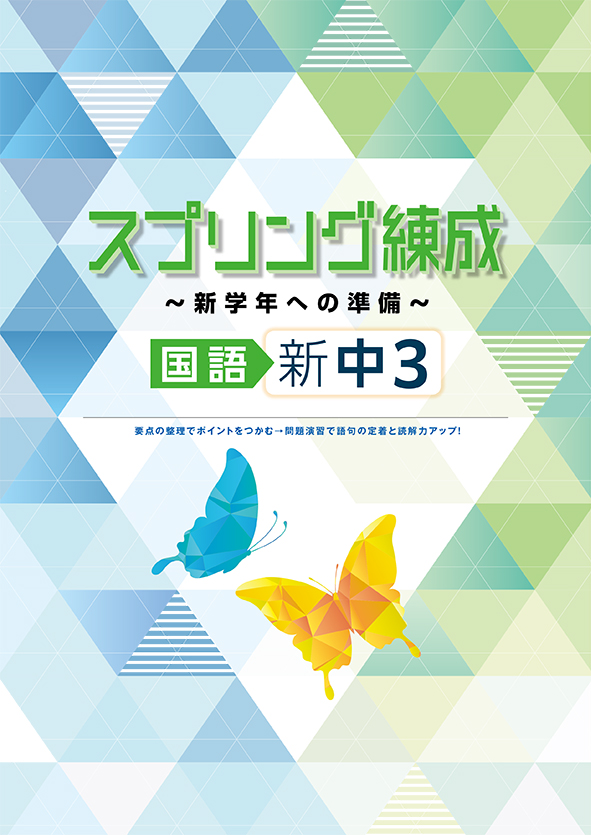 スプリング練成

～新学年への準備～

国語 新中3

要点の整理でポイントをつかむ→問題演習で語句の定着と読解力アップ!